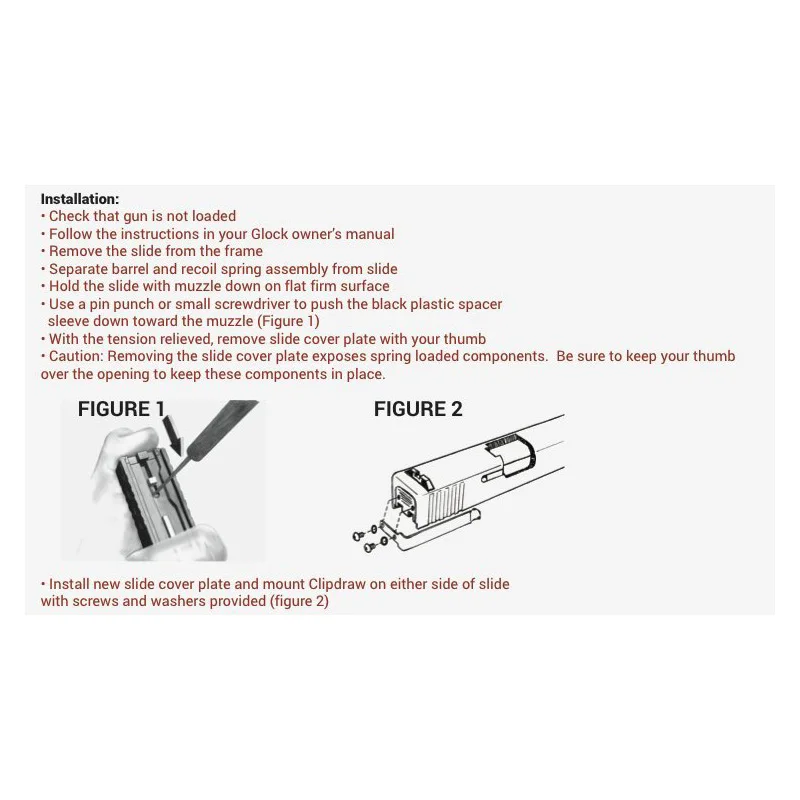 Installation:
• Check that gun is not loaded
• Follow the instructions in your Glock owner's manual
• Remove the slide from the frame
• Separate barrel and recoil spring assembly from slide
• Hold the slide with muzzle down on flat firm surface
• Use a pin punch or small screwdriver to push the black plastic spacer sleeve down toward the muzzle (Figure 1)
• With the tension relieved, remove slide cover plate with your thumb
• Caution: Removing the slide cover plate exposes spring loaded components. Be sure to keep your thumb over the opening to keep these components in place.

FIGURE 1

FIGURE 2

• Install new slide cover plate and mount Clipdraw on either side of slide with screws and washers provided (figure 2)